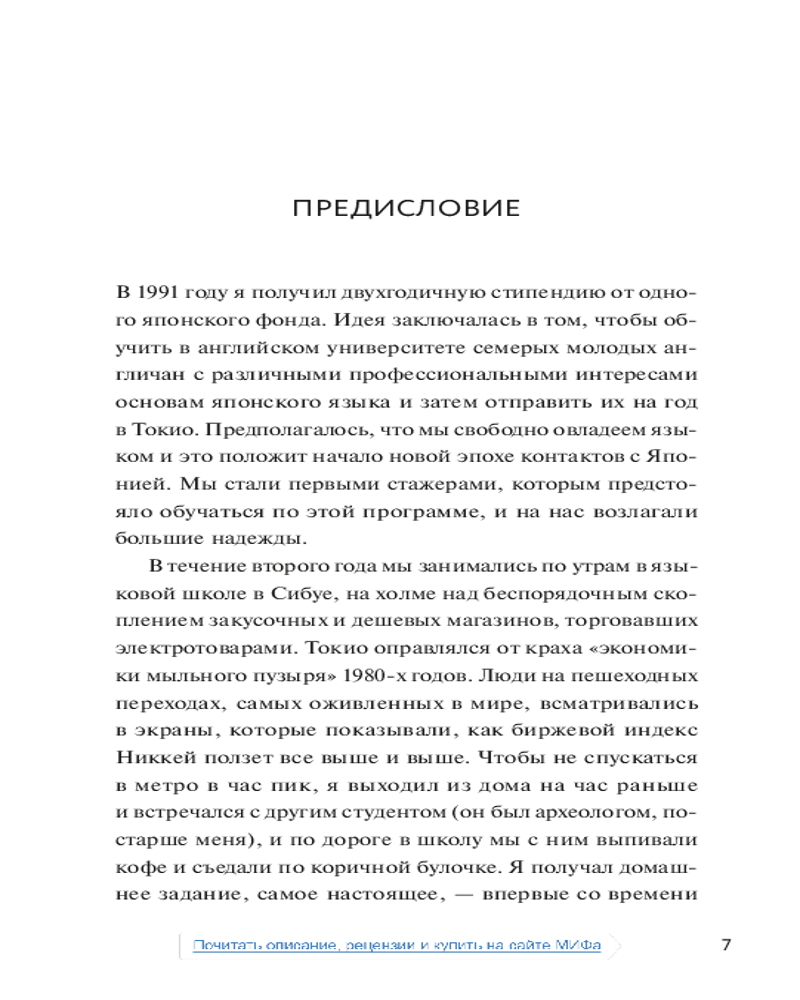 ПРЕДИСЛОВИЕ

В 1991 году я получил двухгодичную стипендию от одного японского фонда. Идея заключалась в том, чтобы обучить в английском университете семерых молодых англичан с различными профессиональными интересами основам японского языка и затем отправить их на год в Токио. Предполагалось, что мы свободно овладеем языком и это положит начало новой эпохе контактов с Японией. Мы стали первыми стажерами, которым предстояло обучаться по этой программе, и на нас возлагали большие надежды.

В течение второго года мы занимались по утрам в языковой школе в Сибуе, на холме над беспорядочным скоплением закусочных и дешевых магазинов, торговавших электротоварами. Токио оправлялся от краха «экономики мыльного пузыря» 1980-х годов. Люди на пешеходных переходах, самых оживленных в мире, всматривались в экраны, которые показывали, как биржевой индекс Никкей ползет все выше и выше. Чтобы не спускаться в метро в час пик, я выходил из дома на час раньше и встречался с другим студентом (он был археологом, постарше меня), и по дороге в школу мы с ним выпивали кофе и съедали по коричной булочке. Я получал домашнее задание, самое настоящее, — впервые со времени

Почитать описание, рецензии и купить на сайте МИФа

7